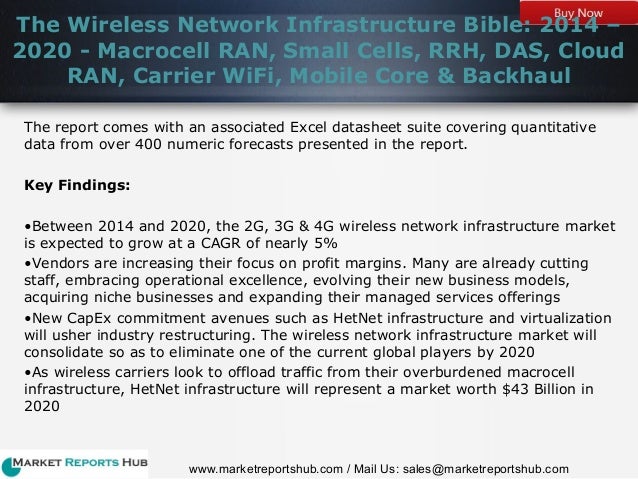 Buy Now

The Wireless Network Infrastructure Bible: 2014 – 2020 - Macrocell RAN, Small Cells, RRH, DAS, Cloud RAN, Carrier WiFi, Mobile Core & Backhaul

The report comes with an associated Excel datasheet suite covering quantitative data from over 400 numeric forecasts presented in the report.

Key Findings:

• Between 2014 and 2020, the 2G, 3G & 4G wireless network infrastructure market is expected to grow at a CAGR of nearly 5%
• Vendors are increasing their focus on profit margins. Many are already cutting staff, embracing operational excellence, evolving their new business models, acquiring niche businesses and expanding their managed services offerings
• New CapEx commitment avenues such as HetNet infrastructure and virtualization will usher industry restructuring. The wireless network infrastructure market will consolidate so as to eliminate one of the current global players by 2020
• As wireless carriers look to offload traffic from their overburdened macrocell infrastructure, HetNet infrastructure will represent a market worth $43 Billion in 2020

MARKET REPORTS HUB

www.marketreportshub.com / Mail Us: sales@marketreportshub.com